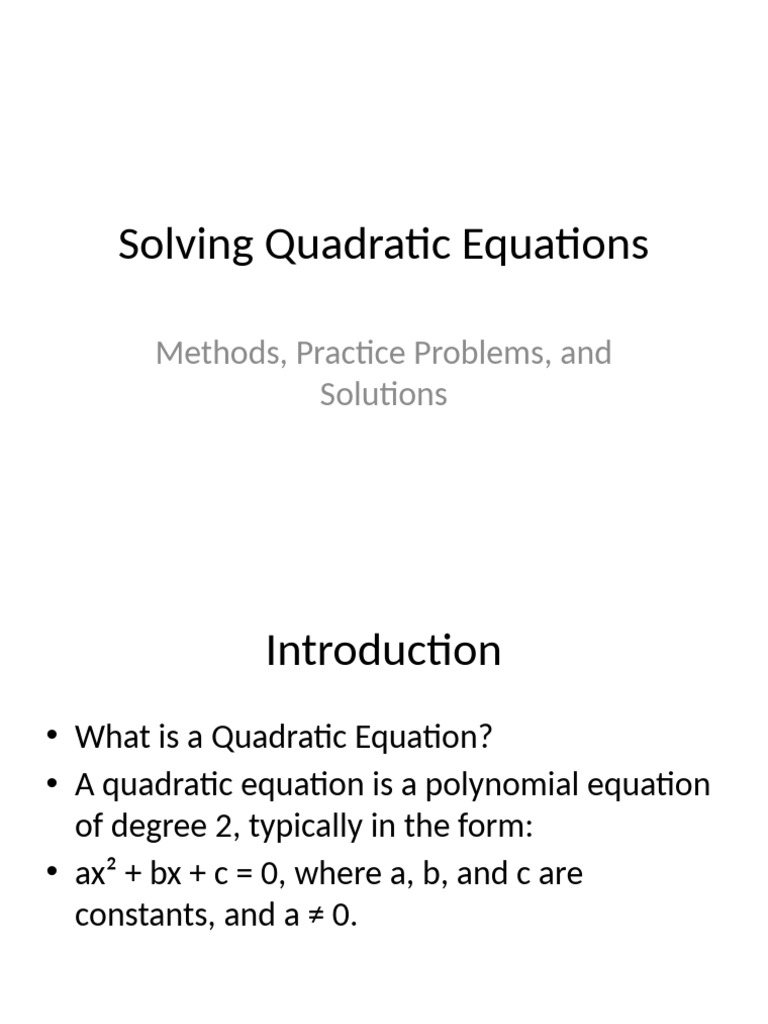 Solving Quadratic Equations

Methods, Practice Problems, and Solutions

Introduction

• What is a Quadratic Equation?
• A quadratic equation is a polynomial equation of degree 2, typically in the form:
• $ax^2 + bx + c = 0$, where a, b, and c are constants, and $a \neq 0$.